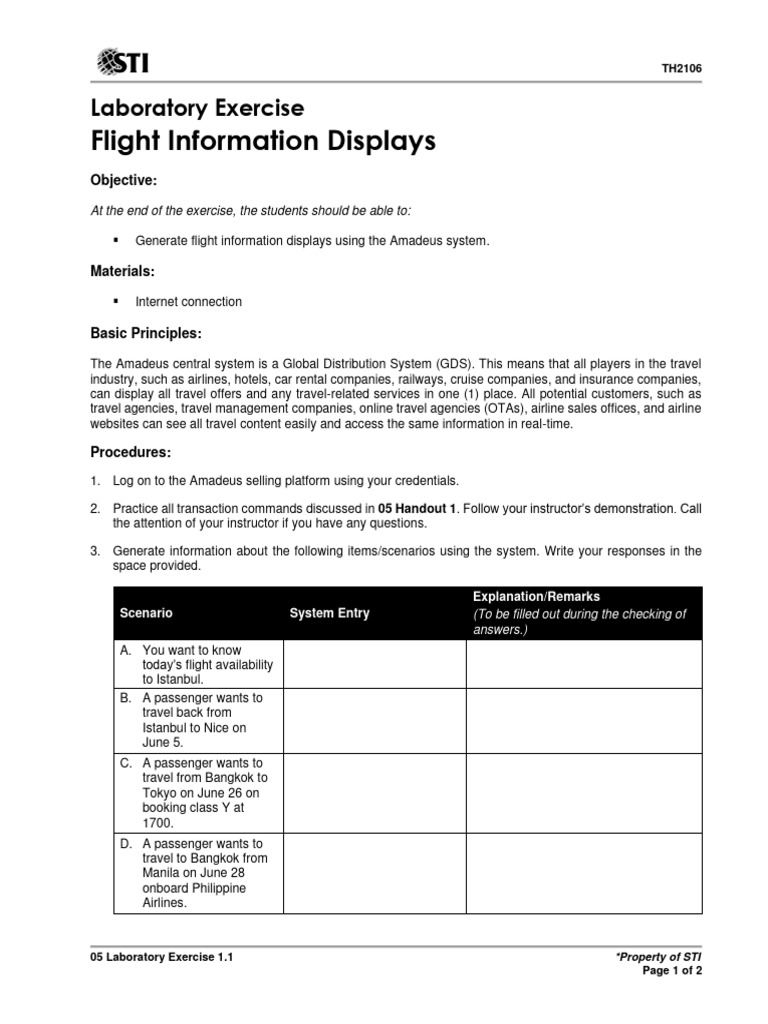 STI

TH2106

Laboratory Exercise
Flight Information Displays

Objective:

At the end of the exercise, the students should be able to:

▪ Generate flight information displays using the Amadeus system.

Materials:

▪ Internet connection

Basic Principles:

The Amadeus central system is a Global Distribution System (GDS). This means that all players in the travel industry, such as airlines, hotels, car rental companies, railways, cruise companies, and insurance companies, can display all travel offers and any travel-related services in one (1) place. All potential customers, such as travel agencies, travel management companies, online travel agencies (OTAs), airline sales offices, and airline websites can see all travel content easily and access the same information in real-time.

Procedures:

1. Log on to the Amadeus selling platform using your credentials.

2. Practice all transaction commands discussed in 05 Handout 1. Follow your instructor's demonstration. Call the attention of your instructor if you have any questions.

3. Generate information about the following items/scenarios using the system. Write your responses in the space provided.

| Scenario | System Entry | Explanation/Remarks (To be filled out during the checking of answers.) |
|---|---|---|
| A. You want to know today's flight availability to Istanbul. | | |
| B. A passenger wants to travel back from Istanbul to Nice on June 5. | | |
| C. A passenger wants to travel from Bangkok to Tokyo on June 26 on booking class Y at 1700. | | |
| D. A passenger wants to travel to Bangkok from Manila on June 28 onboard Philippine Airlines. | | |

05 Laboratory Exercise 1.1

*Property of STI
Page 1 of 2